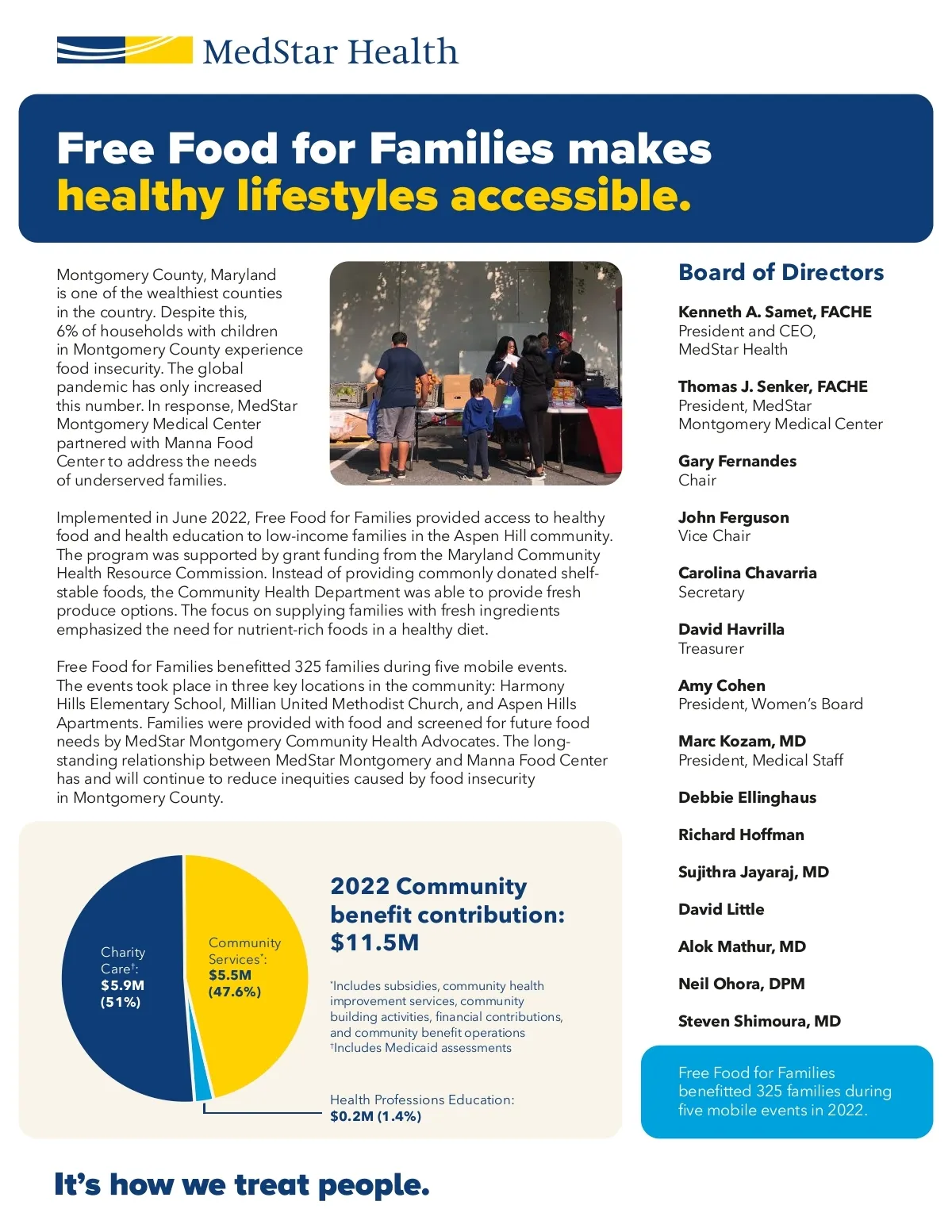 MedStar Health

Free Food for Families makes healthy lifestyles accessible.

Montgomery County, Maryland is one of the wealthiest counties in the country. Despite this, 6% of households with children in Montgomery County experience food insecurity. The global pandemic has only increased this number. In response, MedStar Montgomery Medical Center partnered with Manna Food Center to address the needs of underserved families.

Implemented in June 2022, Free Food for Families provided access to healthy food and health education to low-income families in the Aspen Hill community. The program was supported by grant funding from the Maryland Community Health Resource Commission. Instead of providing commonly donated shelf-stable foods, the Community Health Department was able to provide fresh produce options. The focus on supplying families with fresh ingredients emphasized the need for nutrient-rich foods in a healthy diet.

Free Food for Families benefitted 325 families during five mobile events. The events took place in three key locations in the community: Harmony Hills Elementary School, Millian United Methodist Church, and Aspen Hills Apartments. Families were provided with food and screened for future food needs by MedStar Montgomery Community Health Advocates. The long-standing relationship between MedStar Montgomery and Manna Food Center has and will continue to reduce inequities caused by food insecurity in Montgomery County.

Charity Care†: $5.9M (51%)

Community Services*: $5.5M (47.6%)

2022 Community benefit contribution: $11.5M

*Includes subsidies, community health improvement services, community building activities, financial contributions, and community benefit operations
†Includes Medicaid assessments

Health Professions Education: $0.2M (1.4%)

Board of Directors

Kenneth A. Samet, FACHE
President and CEO, MedStar Health

Thomas J. Senker, FACHE
President, MedStar Montgomery Medical Center

Gary Fernandes
Chair

John Ferguson
Vice Chair

Carolina Chavarria
Secretary

David Havrilla
Treasurer

Amy Cohen
President, Women's Board

Marc Kozam, MD
President, Medical Staff

Debbie Ellinghaus

Richard Hoffman

Sujithra Jayaraj, MD

David Little

Alok Mathur, MD

Neil Ohora, DPM

Steven Shimoura, MD

Free Food for Families benefitted 325 families during five mobile events in 2022.

It's how we treat people.